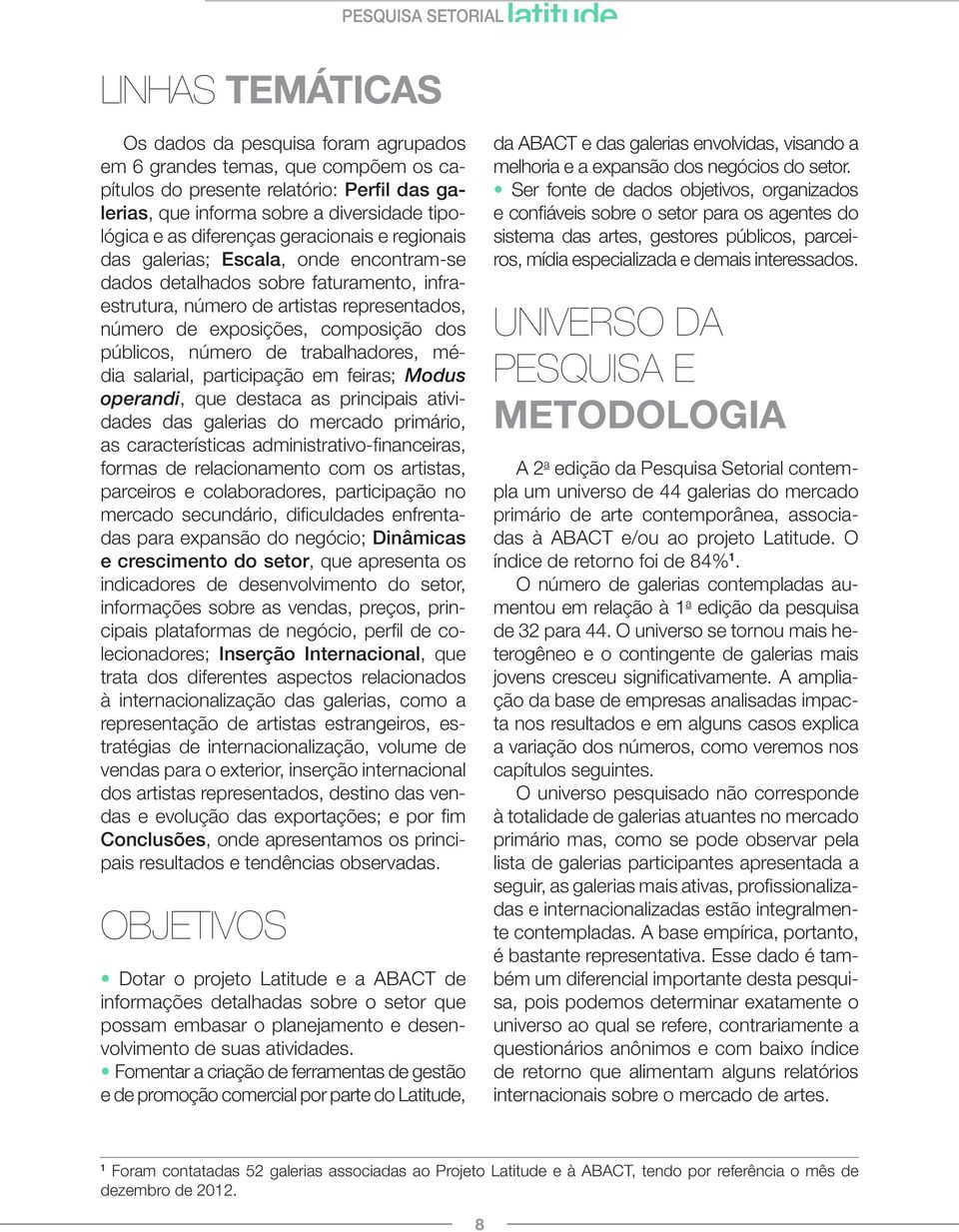 PESQUISA SETORIAL latitude

LINHAS TEMÁTICAS

Os dados da pesquisa foram agrupados em 6 grandes temas, que compõem os capítulos do presente relatório: Perfil das galerias, que informa sobre a diversidade tipológica e as diferenças geracionais e regionais das galerias; Escala, onde encontram-se dados detalhados sobre faturamento, infraestrutura, número de artistas representados, número de exposições, composição dos públicos, número de trabalhadores, média salarial, participação em feiras; Modus operandi, que destaca as principais atividades das galerias do mercado primário, as características administrativo-financeiras, formas de relacionamento com os artistas, parceiros e colaboradores, participação no mercado secundário, dificuldades enfrentadas para expansão do negócio; Dinâmicas e crescimento do setor, que apresenta os indicadores de desenvolvimento do setor, informações sobre as vendas, preços, principais plataformas de negócio, perfil de colecionadores; Inserção Internacional, que trata dos diferentes aspectos relacionados à internacionalização das galerias, como a representação de artistas estrangeiros, estratégias de internacionalização, volume de vendas para o exterior, inserção internacional dos artistas representados, destino das vendas e evolução das exportações; e por fim Conclusões, onde apresentamos os principais resultados e tendências observadas.

OBJETIVOS

• Dotar o projeto Latitude e a ABACT de informações detalhadas sobre o setor que possam embasar o planejamento e desenvolvimento de suas atividades.
• Fomentar a criação de ferramentas de gestão e de promoção comercial por parte do Latitude, da ABACT e das galerias envolvidas, visando a melhoria e a expansão dos negócios do setor.
• Ser fonte de dados objetivos, organizados e confiáveis sobre o setor para os agentes do sistema das artes, gestores públicos, parceiros, mídia especializada e demais interessados.

UNIVERSO DA PESQUISA E METODOLOGIA

A 2ª edição da Pesquisa Setorial contempla um universo de 44 galerias do mercado primário de arte contemporânea, associadas à ABACT e/ou ao projeto Latitude. O índice de retorno foi de 84%¹.

O número de galerias contempladas aumentou em relação à 1ª edição da pesquisa de 32 para 44. O universo se tornou mais heterogêneo e o contingente de galerias mais jovens cresceu significativamente. A ampliação da base de empresas analisadas impacta nos resultados e em alguns casos explica a variação dos números, como veremos nos capítulos seguintes.

O universo pesquisado não corresponde à totalidade de galerias atuantes no mercado primário mas, como se pode observar pela lista de galerias participantes apresentada a seguir, as galerias mais ativas, profissionalizadas e internacionalizadas estão integralmente contempladas. A base empírica, portanto, é bastante representativa. Esse dado é também um diferencial importante desta pesquisa, pois podemos determinar exatamente o universo ao qual se refere, contrariamente a questionários anônimos e com baixo índice de retorno que alimentam alguns relatórios internacionais sobre o mercado de artes.

¹ Foram contatadas 52 galerias associadas ao Projeto Latitude e à ABACT, tendo por referência o mês de dezembro de 2012.

8